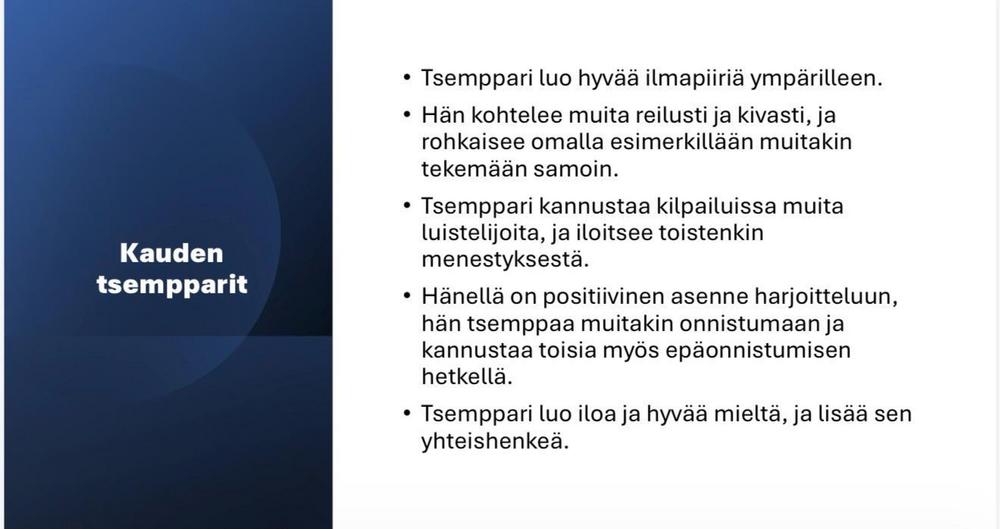 Kauden tsempparit

• Tsemppari luo hyvää ilmapiiriä ympärilleen.
• Hän kohtelee muita reilusti ja kivasti, ja rohkaisee omalla esimerkillään muitakin tekemään samoin.
• Tsemppari kannustaa kilpailuissa muita luistelijoita, ja iloitsee toistenkin menestyksestä.
• Hänellä on positiivinen asenne harjoitteluun, hän tsemppaa muitakin onnistumaan ja kannustaa toisia myös epäonnistumisen hetkellä.
• Tsemppari luo iloa ja hyvää mieltä, ja lisää sen yhteishenkeä.